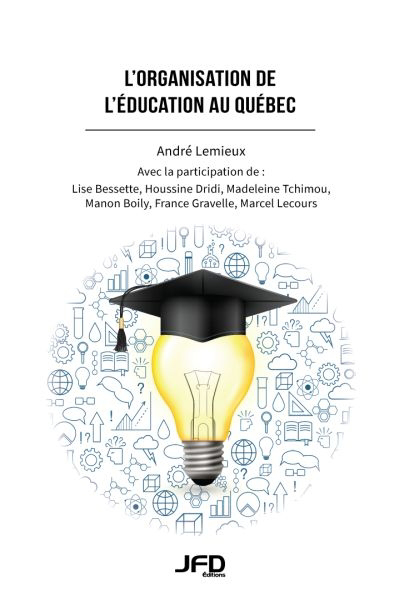 L'ORGANISATION DE
L'ÉDUCATION AU QUÉBEC

André Lemieux

Avec la participation de :
Lise Bessette, Houssine Dridi, Madeleine Tchimou, Manon Boily, France Gravelle, Marcel Lecours

JFD
Éditions